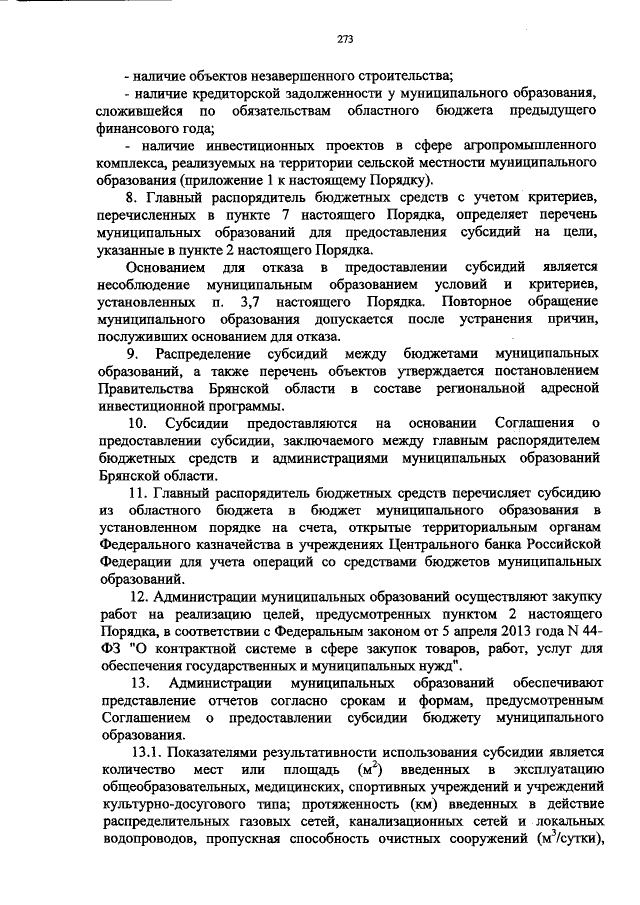 273

- наличие объектов незавершенного строительства;

- наличие кредиторской задолженности у муниципального образования, сложившейся по обязательствам областного бюджета предыдущего финансового года;

- наличие инвестиционных проектов в сфере агропромышленного комплекса, реализуемых на территории сельской местности муниципального образования (приложение 1 к настоящему Порядку).

8. Главный распорядитель бюджетных средств с учетом критериев, перечисленных в пункте 7 настоящего Порядка, определяет перечень муниципальных образований для предоставления субсидий на цели, указанные в пункте 2 настоящего Порядка.

Основанием для отказа в предоставлении субсидий является несоблюдение муниципальным образованием условий и критериев, установленных п. 3,7 настоящего Порядка. Повторное обращение муниципального образования допускается после устранения причин, послуживших основанием для отказа.

9. Распределение субсидий между бюджетами муниципальных образований, а также перечень объектов утверждается постановлением Правительства Брянской области в составе региональной адресной инвестиционной программы.

10. Субсидии предоставляются на основании Соглашения о предоставлении субсидии, заключаемого между главным распорядителем бюджетных средств и администрациями муниципальных образований Брянской области.

11. Главный распорядитель бюджетных средств перечисляет субсидию из областного бюджета в бюджет муниципального образования в установленном порядке на счета, открытые территориальным органам Федерального казначейства в учреждениях Центрального банка Российской Федерации для учета операций со средствами бюджетов муниципальных образований.

12. Администрации муниципальных образований осуществляют закупку работ на реализацию целей, предусмотренных пунктом 2 настоящего Порядка, в соответствии с Федеральным законом от 5 апреля 2013 года N 44-ФЗ "О контрактной системе в сфере закупок товаров, работ, услуг для обеспечения государственных и муниципальных нужд".

13. Администрации муниципальных образований обеспечивают представление отчетов согласно срокам и формам, предусмотренным Соглашением о предоставлении субсидии бюджету муниципального образования.

13.1. Показателями результативности использования субсидии является количество мест или площадь ($м^2$) введенных в эксплуатацию общеобразовательных, медицинских, спортивных учреждений и учреждений культурно-досугового типа; протяженность (км) введенных в действие распределительных газовых сетей, канализационных сетей и локальных водопроводов, пропускная способность очистных сооружений ($м^3$/сутки),